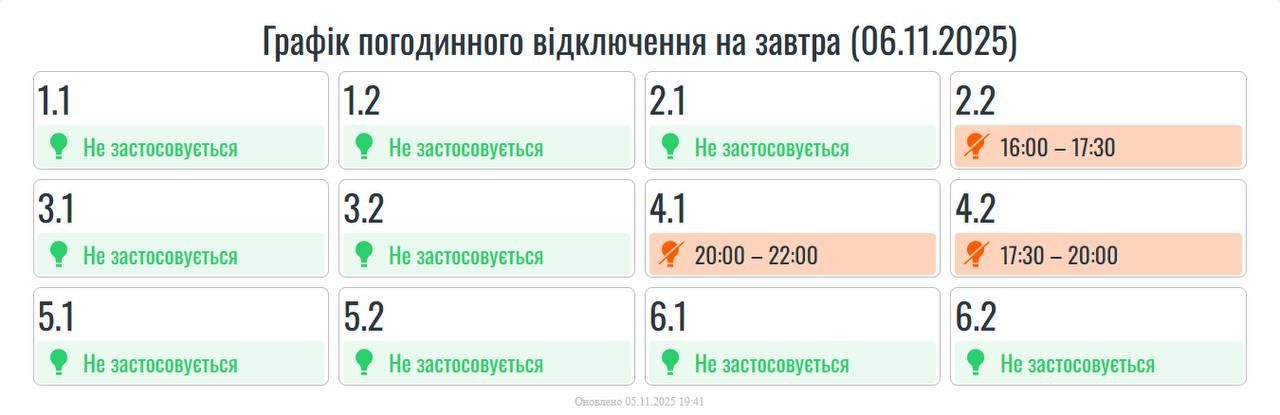 Графік погодинного відключення на завтра (06.11.2025)

1.1
Не застосовується

1.2
Не застосовується

2.1
Не застосовується

2.2
16:00 – 17:30

3.1
Не застосовується

3.2
Не застосовується

4.1
20:00 – 22:00

4.2
17:30 – 20:00

5.1
Не застосовується

5.2
Не застосовується

6.1
Не застосовується

6.2
Не застосовується

Оновлено 05.11.2025 19:41